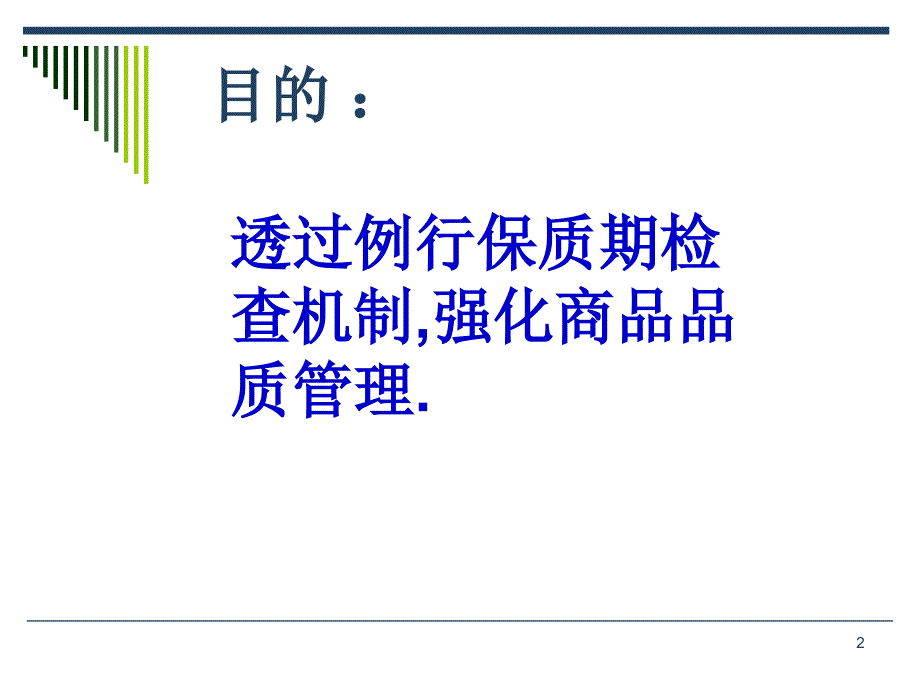 目的：

透过例行保质期检查机制,强化商品品质管理.

2